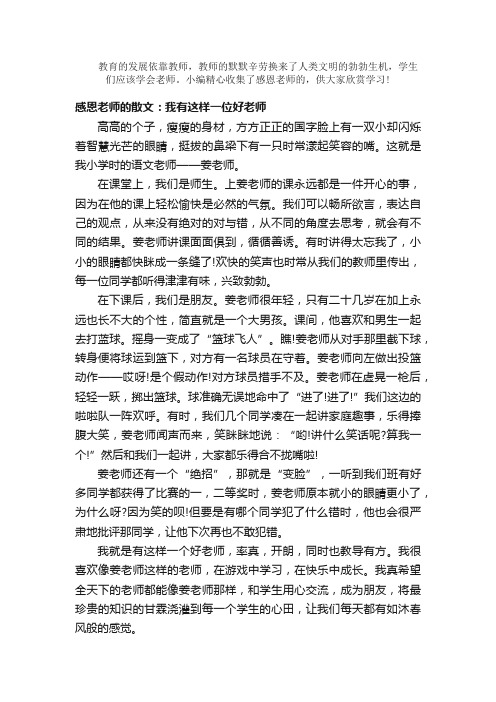 教育的发展依靠教师，教师的默默辛劳换来了人类文明的勃勃生机，学生们应该学会老师。小编精心收集了感恩老师的，供大家欣赏学习！

感恩老师的散文：我有这样一位好老师

高高的个子，瘦瘦的身材，方方正正的国字脸上有一双小却闪烁着智慧光芒的眼睛，挺拔的鼻梁下有一只时常漾起笑容的嘴。这就是我小学时的语文老师——姜老师。

在课堂上，我们是师生。上姜老师的课永远都是一件开心的事，因为在他的课上轻松愉快是必然的气氛。我们可以畅所欲言，表达自己的观点，从来没有绝对的对与错，从不同的角度去思考，就会有不同的结果。姜老师讲课面面俱到，循循善诱。有时讲得太忘我了，小小的眼睛都快眯成一条缝了!欢快的笑声也时常从我们的教师里传出，每一位同学都听得津津有味，兴致勃勃。

在下课后，我们是朋友。姜老师很年轻，只有二十几岁在加上永远也长不大的个性，简直就是一个大男孩。课间，他喜欢和男生一起去打篮球。摇身一变成了“篮球飞人”。瞧!姜老师从对手那里截下球，转身便将球运到篮下，对方有一名球员在守着。姜老师向左做出投篮动作——哎呀!是个假动作!对方球员措手不及。姜老师在虚晃一枪后，轻轻一跃，掷出篮球。球准确无误地命中了“进了!进了!”我们这边的啦啦队一阵欢呼。有时，我们几个同学凑在一起讲家庭趣事，乐得捧腹大笑，姜老师闻声而来，笑眯眯地说：“哟!讲什么笑话呢?算我一个!”然后和我们一起讲，大家都乐得合不拢嘴啦!

姜老师还有一个“绝招”，那就是“变脸”，一听到我们班有好多同学都获得了比赛的一，二等奖时，姜老师原本就小的眼睛更小了，为什么呀?因为笑的呗!但要是有哪个同学犯了什么错时，他也会很严肃地批评那同学，让他下次再也不敢犯错。

我就是有这样一个好老师，率真，开朗，同时也教导有方。我很喜欢像姜老师这样的老师，在游戏中学习，在快乐中成长。我真希望全天下的老师都能像姜老师那样，和学生用心交流，成为朋友，将最珍贵的知识的甘霖浇灌到每一个学生的心田，让我们每天都有如沐春风般的感觉。